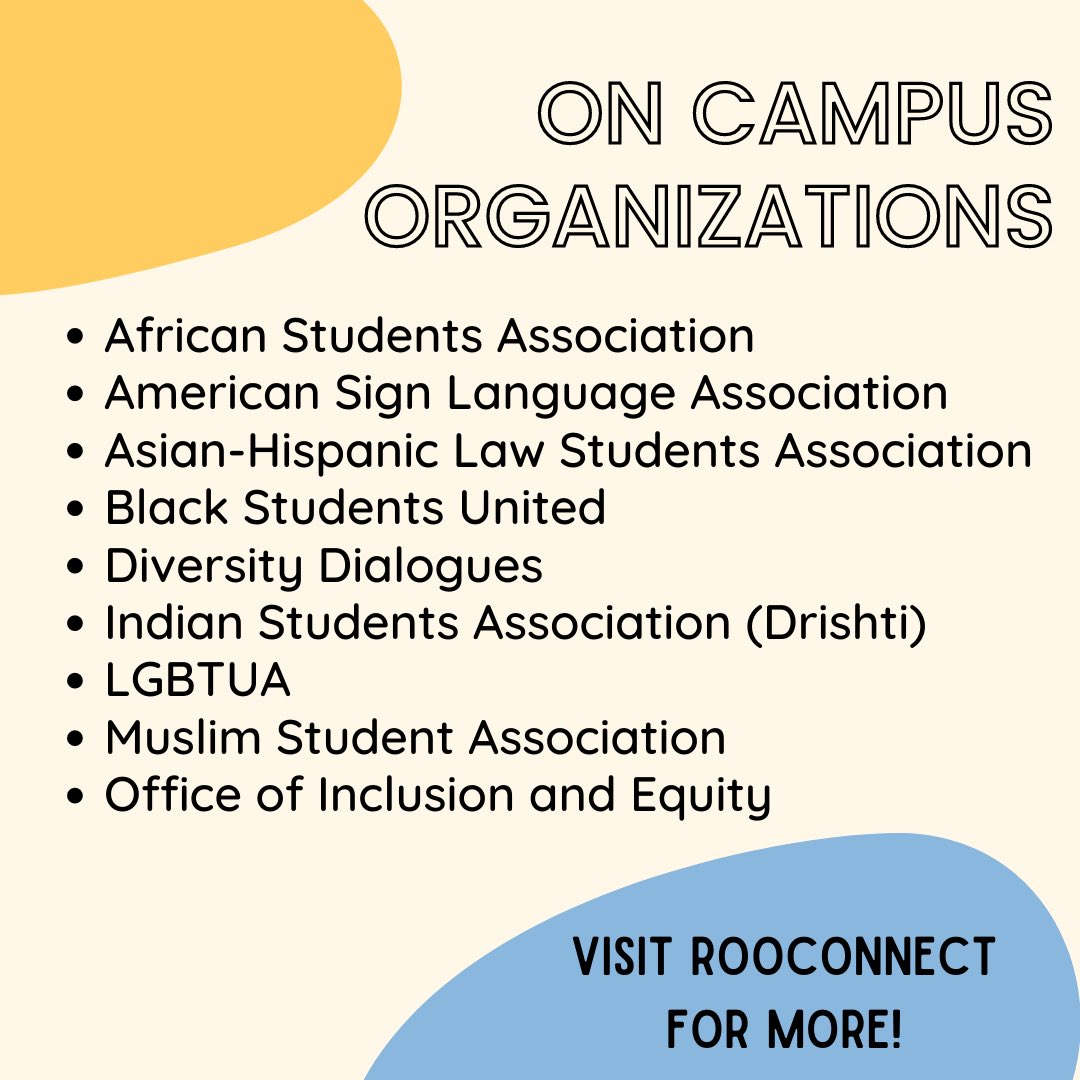 ON CAMPUS ORGANIZATIONS

• African Students Association
• American Sign Language Association
• Asian-Hispanic Law Students Association
• Black Students United
• Diversity Dialogues
• Indian Students Association (Drishti)
• LGBTUA
• Muslim Student Association
• Office of Inclusion and Equity

VISIT ROOCONNECT FOR MORE!